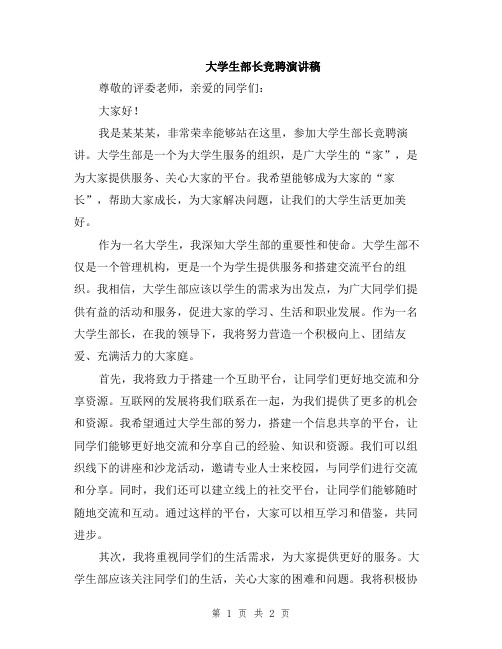 大学生部长竞聘演讲稿

尊敬的评委老师，亲爱的同学们：

大家好！

我是某某某，非常荣幸能够站在这里，参加大学生部长竞聘演讲。大学生部是一个为大学生服务的组织，是广大学生的“家”，是为大家提供服务、关心大家的平台。我希望能够成为大家的“家长”，帮助大家成长，为大家解决问题，让我们的大学生活更加美好。

作为一名大学生，我深知大学生部的重要性和使命。大学生部不仅是一个管理机构，更是一个为学生提供服务和搭建交流平台的组织。我相信，大学生部应该以学生的需求为出发点，为广大同学们提供有益的活动和服务，促进大家的学习、生活和职业发展。作为一名大学生部长，在我的领导下，我将努力营造一个积极向上、团结友爱、充满活力的大家庭。

首先，我将致力于搭建一个互助平台，让同学们更好地交流和分享资源。互联网的发展将我们联系在一起，为我们提供了更多的机会和资源。我希望通过大学生部的努力，搭建一个信息共享的平台，让同学们能够更好地交流和分享自己的经验、知识和资源。我们可以组织线下的讲座和沙龙活动，邀请专业人士来校园，与同学们进行交流和分享。同时，我们还可以建立线上的社交平台，让同学们能够随时随地交流和互动。通过这样的平台，大家可以相互学习和借鉴，共同进步。

其次，我将重视同学们的生活需求，为大家提供更好的服务。大学生部应该关注同学们的生活，关心大家的困难和问题。我将积极协

第 1 页 共 2 页